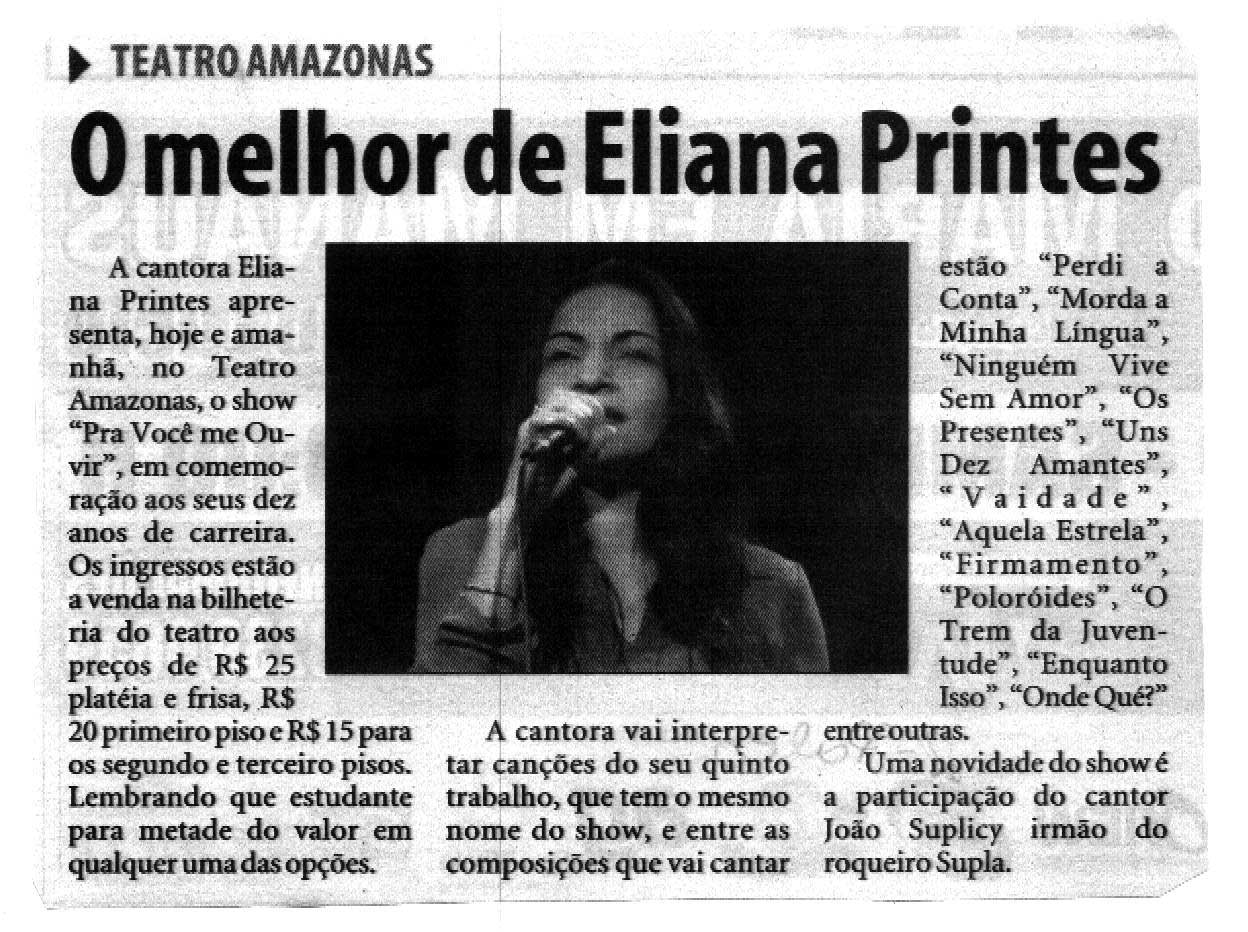 TEATRO AMAZONAS

O melhor de Eliana Printes

A cantora Eliana Printes apresenta, hoje e amanhã, no Teatro Amazonas, o show "Pra Você me Ouvir", em comemoração aos seus dez anos de carreira. Os ingressos estão a venda na bilheteria do teatro aos preços de R$ 25 platéia e frisa, R$ 20 primeiro piso e R$ 15 para os segundo e terceiro pisos. Lembrando que estudante para metade do valor em qualquer uma das opções.

A cantora vai interpretar canções do seu quinto trabalho, que tem o mesmo nome do show, e entre as composições que vai cantar estão "Perdi a Conta", "Morda a Minha Língua", "Ninguém Vive Sem Amor", "Os Presentes", "Uns Dez Amantes", "Vaidade", "Aquela Estrela", "Firmamento", "Poloróides", "O Trem da Juventude", "Enquanto Isso", "Onde Qué?" entre outras.

Uma novidade do show é a participação do cantor João Suplicy irmão do roqueiro Supla.